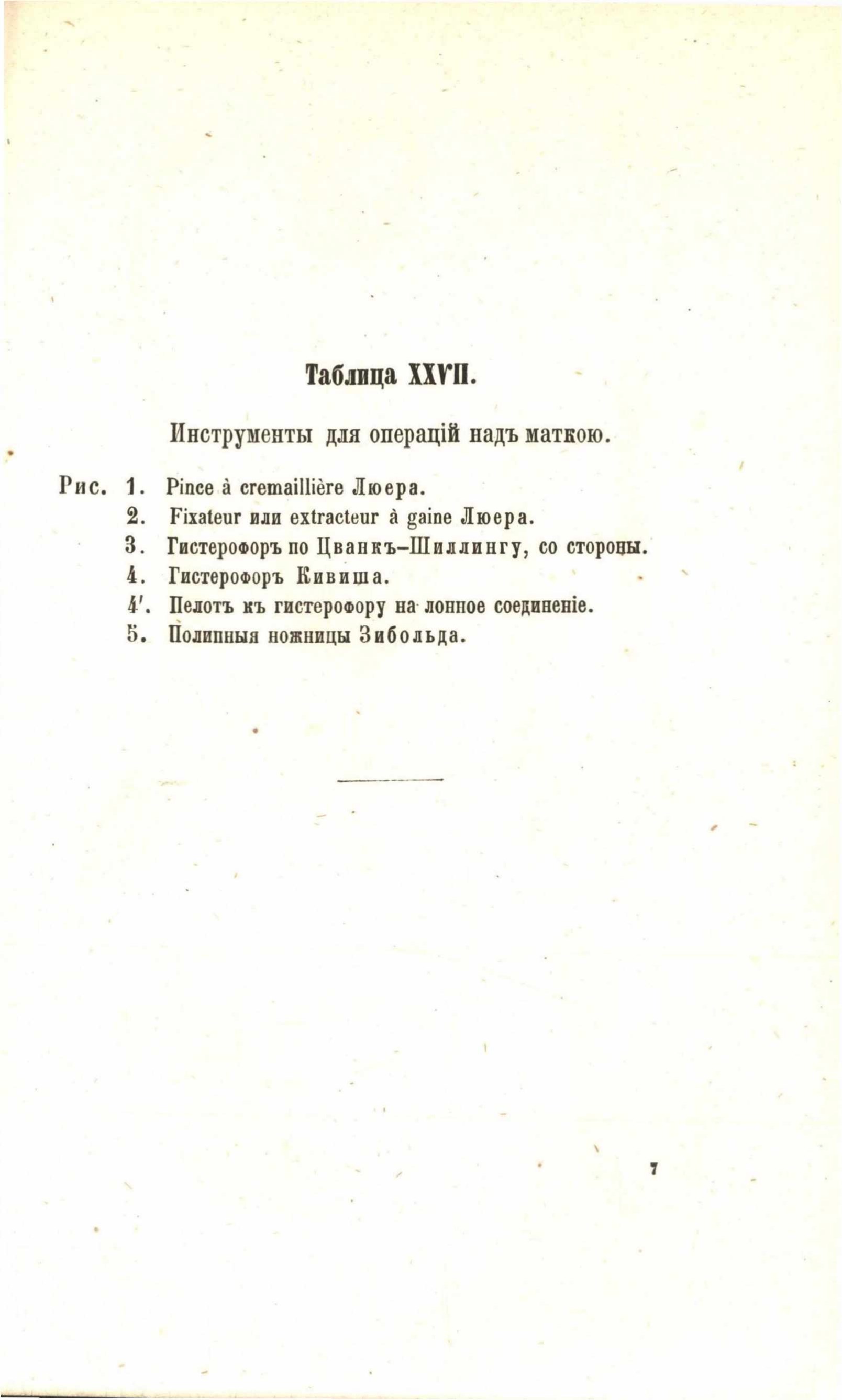 Таблица XXVII.

Инструменты для операцій надъ маткою.

Рис. 1. Pince à cremaillière Люера.
2. Fixateur или extracteur à gaine Люера.
3. Гистерофоръ по Цванкъ-Шиллингу, со стороны.
4. Гистерофоръ Кивиша.
4'. Пелотъ къ гистерофору на лонное соединеніе.
5. Полипныя ножницы Зибольда.

7